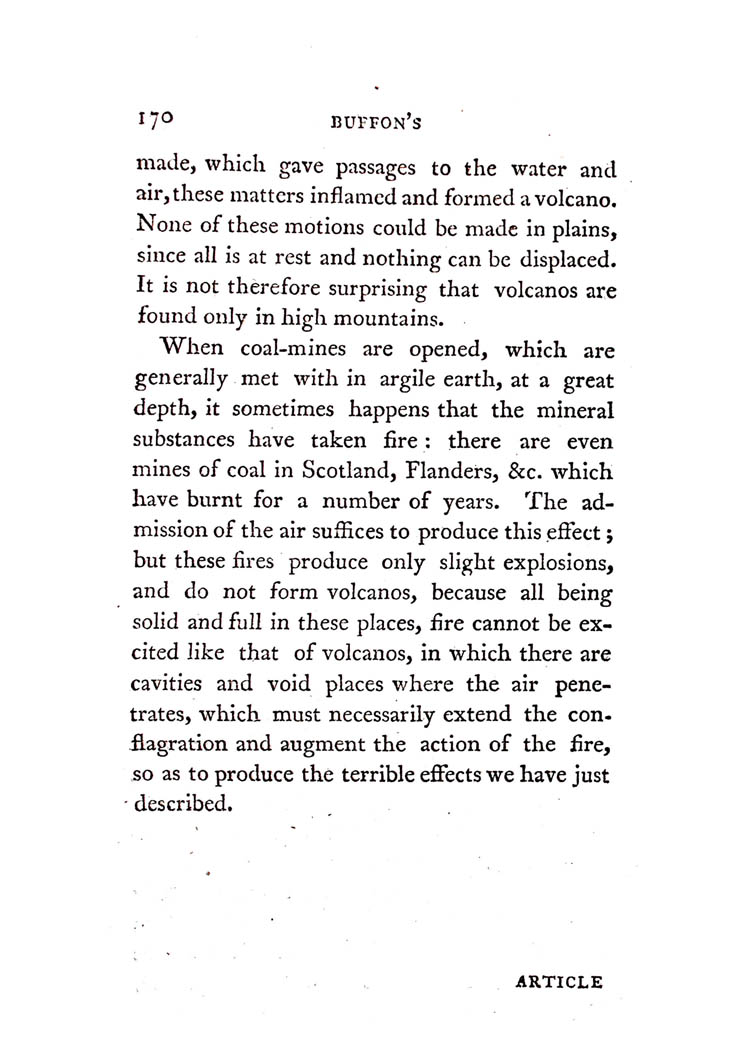 170 BUFFON'S

made, which gave passages to the water and air, these matters inflamed and formed a volcano. None of these motions could be made in plains, since all is at rest and nothing can be displaced. It is not therefore surprising that volcanos are found only in high mountains.

When coal-mines are opened, which are generally met with in argile earth, at a great depth, it sometimes happens that the mineral substances have taken fire: there are even mines of coal in Scotland, Flanders, &c. which have burnt for a number of years. The admission of the air suffices to produce this effect; but these fires produce only slight explosions, and do not form volcanos, because all being solid and full in these places, fire cannot be excited like that of volcanos, in which there are cavities and void places where the air penetrates, which must necessarily extend the conflagration and augment the action of the fire, so as to produce the terrible effects we have just described.

ARTICLE